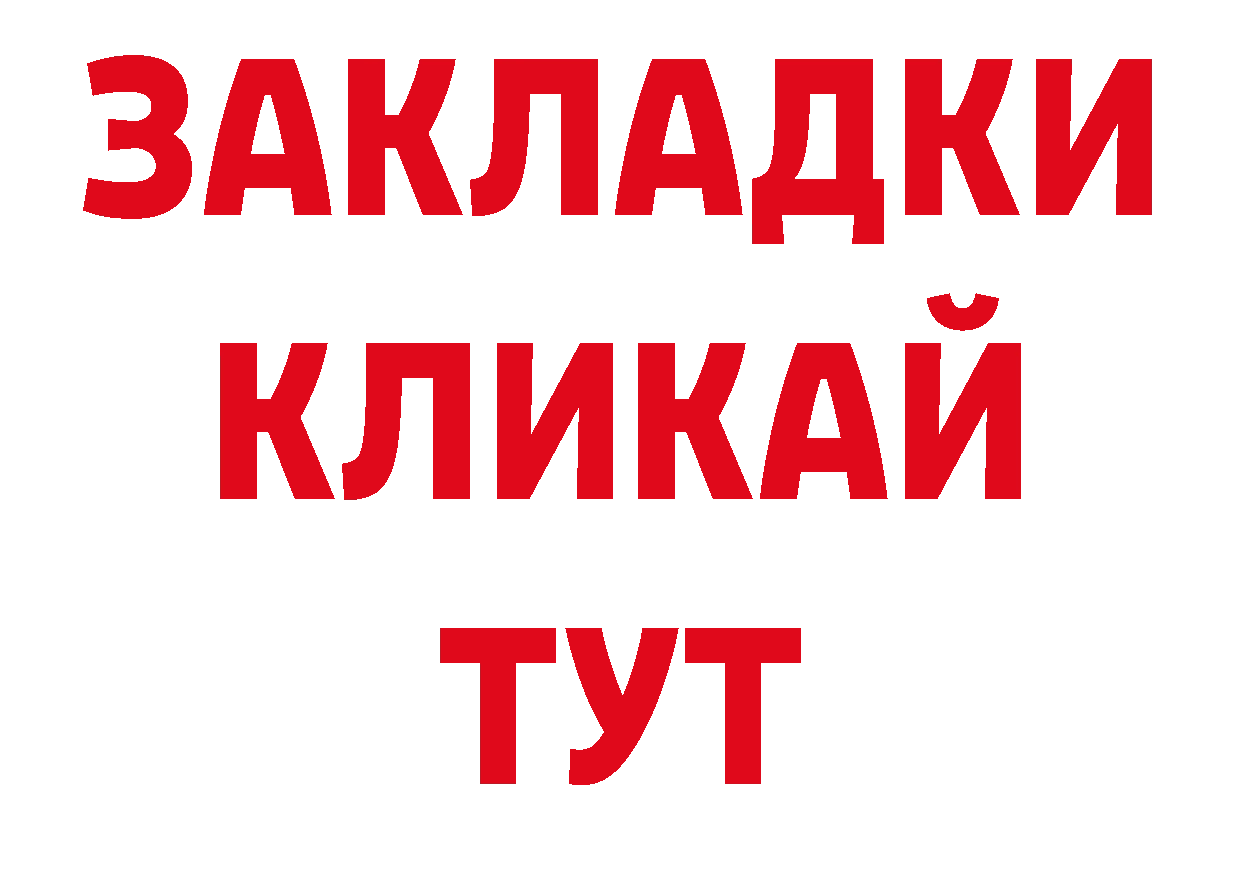 ЗАКЛАДКИ
КЛИКАЙ
ТУТ